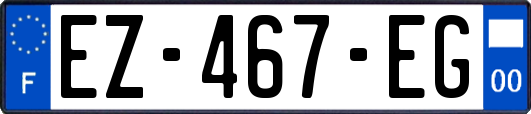 F
EZ-467-EG
00